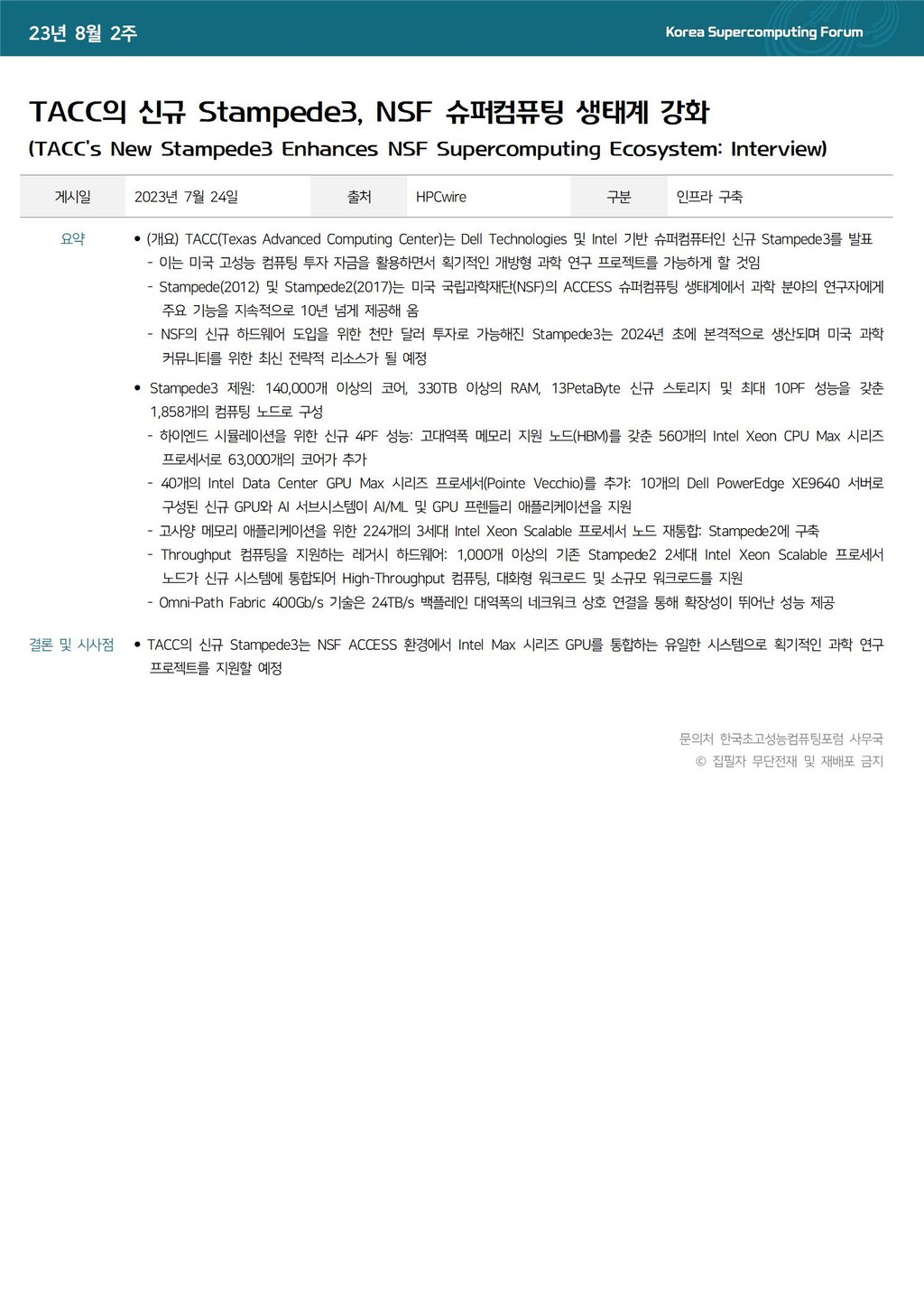 23년 8월 2주

Korea Supercomputing Forum

TACC의 신규 Stampede3, NSF 슈퍼컴퓨팅 생태계 강화

(TACC's New Stampede3 Enhances NSF Supercomputing Ecosystem: Interview)

| 게시일 | 2023년 7월 24일 | 출처 | HPCwire | 구분 | 인프라 구축 |
|---|---|---|---|---|---|

요약

• (개요) TACC(Texas Advanced Computing Center)는 Dell Technologies 및 Intel 기반 슈퍼컴퓨터인 신규 Stampede3를 발표
- 이는 미국 고성능 컴퓨팅 투자 자금을 활용하면서 획기적인 개방형 과학 연구 프로젝트를 가능하게 할 것임
- Stampede(2012) 및 Stampede2(2017)는 미국 국립과학재단(NSF)의 ACCESS 슈퍼컴퓨팅 생태계에서 과학 분야의 연구자에게 주요 기능을 지속적으로 10년 넘게 제공해 옴
- NSF의 신규 하드웨어 도입을 위한 천만 달러 투자로 가능해진 Stampede3는 2024년 초에 본격적으로 생산되며 미국 과학 커뮤니티를 위한 최신 전략적 리소스가 될 예정

• Stampede3 제원: 140,000개 이상의 코어, 330TB 이상의 RAM, 13PetaByte 신규 스토리지 및 최대 10PF 성능을 갖춘 1,858개의 컴퓨팅 노드로 구성
- 하이엔드 시뮬레이션을 위한 신규 4PF 성능: 고대역폭 메모리 지원 노드(HBM)를 갖춘 560개의 Intel Xeon CPU Max 시리즈 프로세서로 63,000개의 코어가 추가
- 40개의 Intel Data Center GPU Max 시리즈 프로세서(Pointe Vecchio)를 추가: 10개의 Dell PowerEdge XE9640 서버로 구성된 신규 GPU와 AI 서브시스템이 AI/ML 및 GPU 프렌들리 애플리케이션을 지원
- 고사양 메모리 애플리케이션을 위한 224개의 3세대 Intel Xeon Scalable 프로세서 노드 재통합: Stampede2에 구축
- Throughput 컴퓨팅을 지원하는 레거시 하드웨어: 1,000개 이상의 기존 Stampede2 2세대 Intel Xeon Scalable 프로세서 노드가 신규 시스템에 통합되어 High-Throughput 컴퓨팅, 대화형 워크로드 및 소규모 워크로드를 지원
- Omni-Path Fabric 400Gb/s 기술은 24TB/s 백플레인 대역폭의 네크워크 상호 연결을 통해 확장성이 뛰어난 성능 제공

결론 및 시사점

• TACC의 신규 Stampede3는 NSF ACCESS 환경에서 Intel Max 시리즈 GPU를 통합하는 유일한 시스템으로 획기적인 과학 연구 프로젝트를 지원할 예정

문의처 한국초고성능컴퓨팅포럼 사무국
© 집필자 무단전재 및 재배포 금지